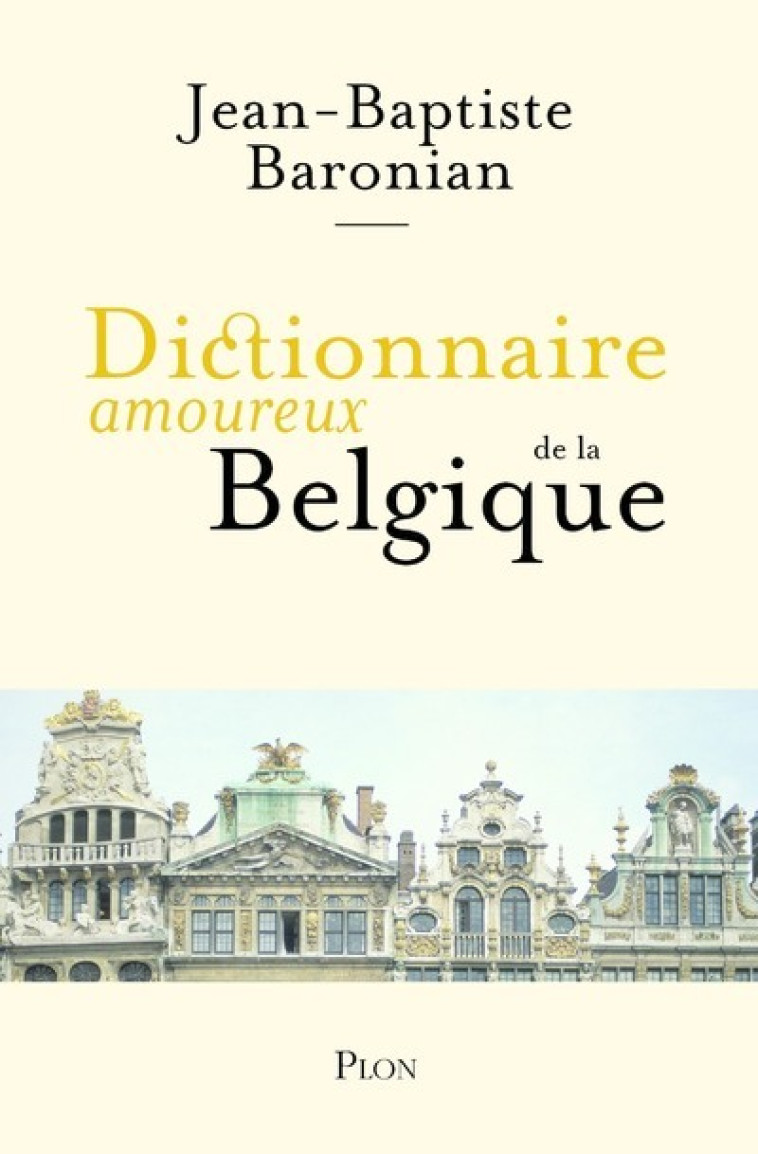 Jean-Baptiste
Baronian

Dictionnaire
amoureux
de la
Belgique

PLON